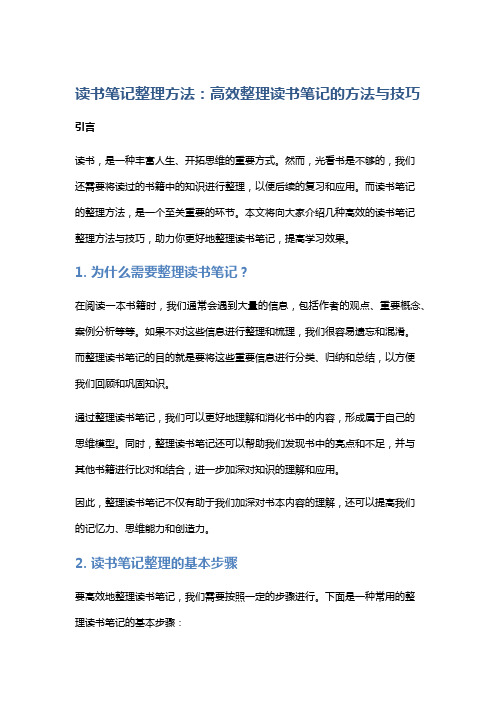 读书笔记整理方法：高效整理读书笔记的方法与技巧

引言

读书，是一种丰富人生、开拓思维的重要方式。然而，光看书是不够的，我们还需要将读过的书籍中的知识进行整理，以便后续的复习和应用。而读书笔记的整理方法，是一个至关重要的环节。本文将向大家介绍几种高效的读书笔记整理方法与技巧，助力你更好地整理读书笔记，提高学习效果。

1. 为什么需要整理读书笔记？

在阅读一本书籍时，我们通常会遇到大量的信息，包括作者的观点、重要概念、案例分析等等。如果不对这些信息进行整理和梳理，我们很容易遗忘和混淆。而整理读书笔记的目的就是要将这些重要信息进行分类、归纳和总结，以方便我们回顾和巩固知识。

通过整理读书笔记，我们可以更好地理解和消化书中的内容，形成属于自己的思维模型。同时，整理读书笔记还可以帮助我们发现书中的亮点和不足，并与其他书籍进行比对和结合，进一步加深对知识的理解和应用。

因此，整理读书笔记不仅有助于我们加深对书本内容的理解，还可以提高我们的记忆力、思维能力和创造力。

2. 读书笔记整理的基本步骤

要高效地整理读书笔记，我们需要按照一定的步骤进行。下面是一种常用的整理读书笔记的基本步骤：